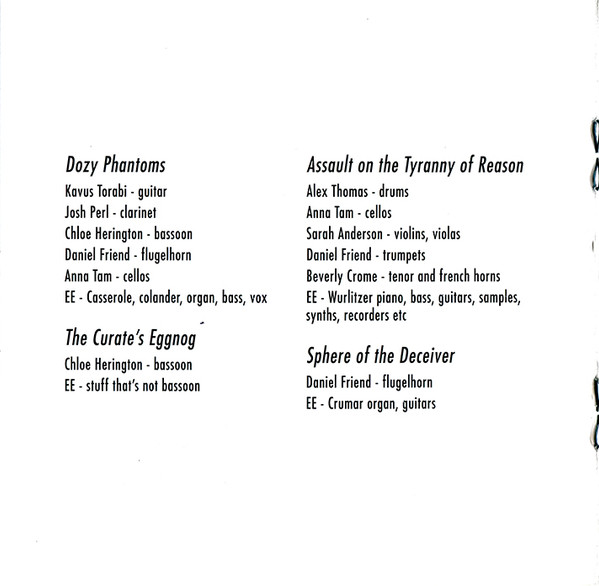 Dozy Phantoms
Kavus Torabi - guitar
Josh Perl - clarinet
Chloe Herington - bassoon
Daniel Friend - flugelhorn
Anna Tam - cellos
EE - Casserole, colander, organ, bass, vox

The Curate's Eggnog
Chloe Herington - bassoon
EE - stuff that's not bassoon

Assault on the Tyranny of Reason
Alex Thomas - drums
Anna Tam - cellos
Sarah Anderson - violins, violas
Daniel Friend - trumpets
Beverly Crome - tenor and french horns
EE - Wurlitzer piano, bass, guitars, samples, synths, recorders etc

Sphere of the Deceiver
Daniel Friend - flugelhorn
EE - Crumar organ, guitars